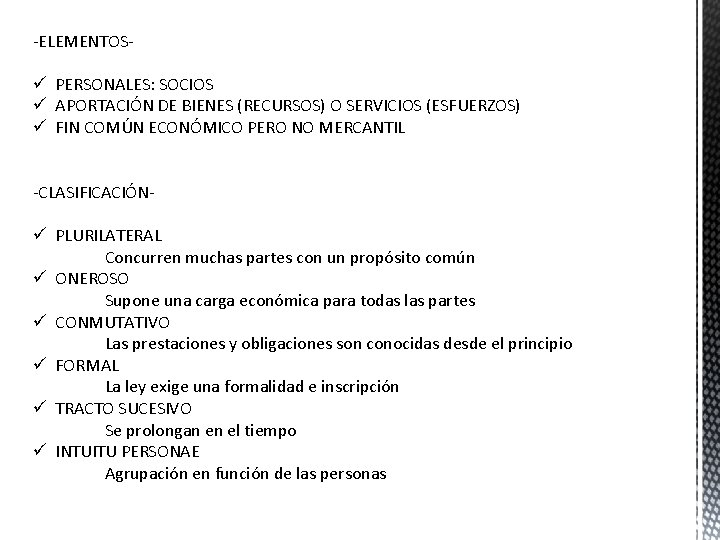 -ELEMENTOS-

✓ PERSONALES: SOCIOS
✓ APORTACIÓN DE BIENES (RECURSOS) O SERVICIOS (ESFUERZOS)
✓ FIN COMÚN ECONÓMICO PERO NO MERCANTIL

-CLASIFICACIÓN-

✓ PLURILATERAL
Concurren muchas partes con un propósito común
✓ ONEROSO
Supone una carga económica para todas las partes
✓ CONMUTATIVO
Las prestaciones y obligaciones son conocidas desde el principio
✓ FORMAL
La ley exige una formalidad e inscripción
✓ TRACTO SUCESIVO
Se prolongan en el tiempo
✓ INTUITU PERSONAE
Agrupación en función de las personas